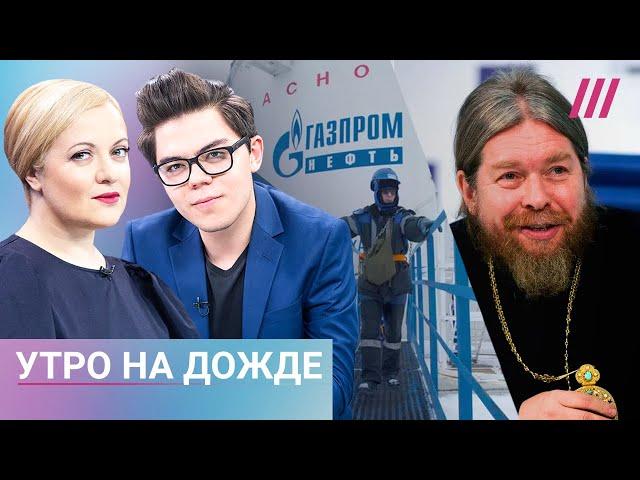 АСНО

ГАЗПРОМ НЕФТЬ

УТРО НА ДОЖДЕ